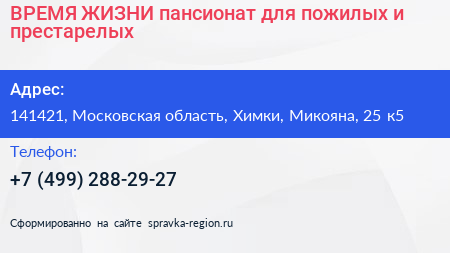 ВРЕМЯ ЖИЗНИ пансионат для пожилых и престарелых

Адрес:

141421, Московская область, Химки, Микояна, 25 к5

Телефон:

+7 (499) 288-29-27

Сформированно на сайте spravka-region.ru